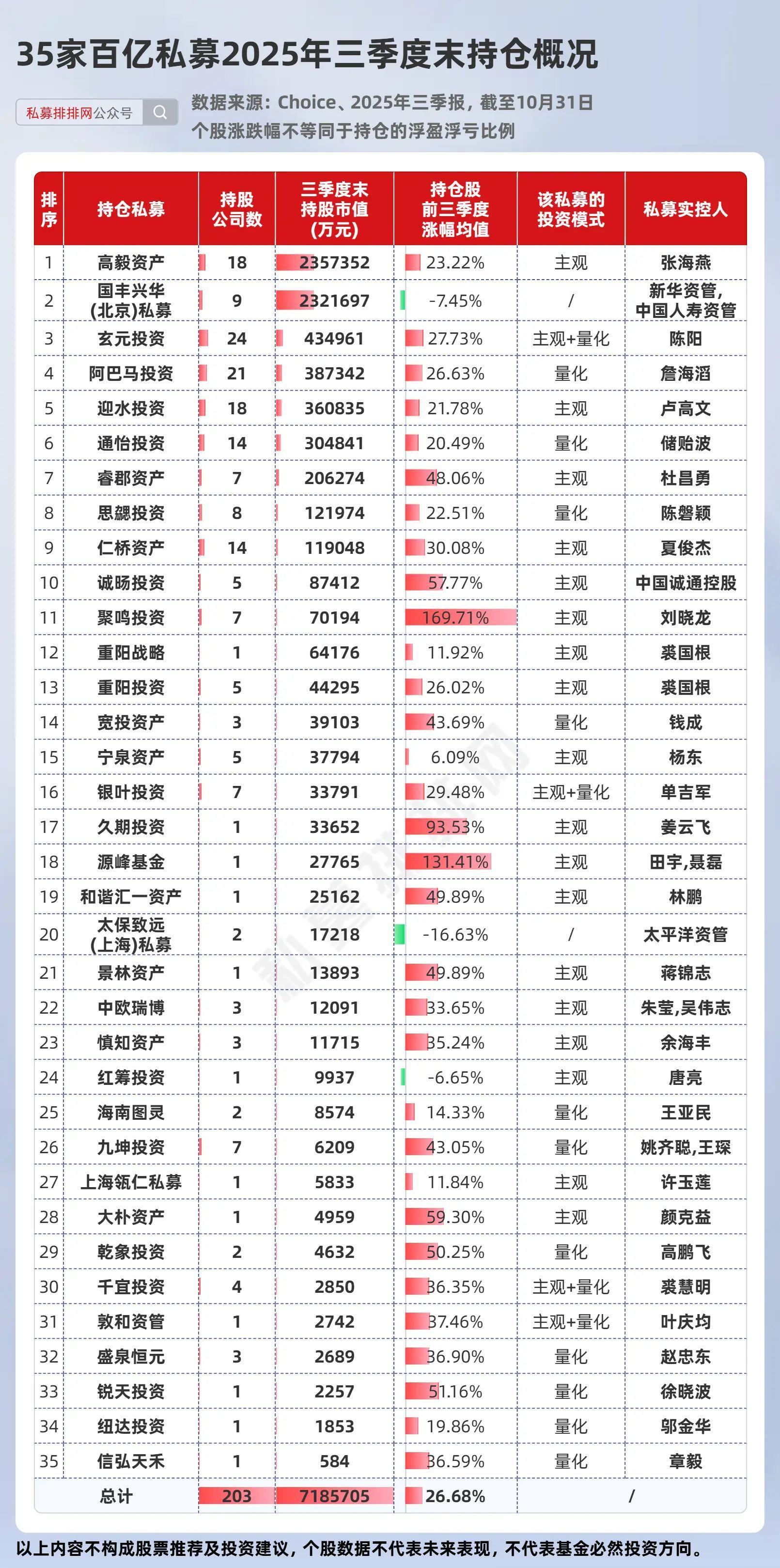 35家百亿私募2025年三季度末持仓概况

私募排排网公众号

数据来源：Choice、2025年三季报，截至10月31日
个股涨跌幅不等同于持仓的浮盈浮亏比例

| 排序 | 持仓私募 | 持股公司数 | 三季度末持股市值（万元） | 持仓股前三季度涨幅均值 | 该私募的投资模式 | 私募实控人 |
|---|---|---|---|---|---|---|
| 1 | 高毅资产 | 18 | 2357352 | 23.22% | 主观 | 张海燕 |
| 2 | 国丰兴华(北京)私募 | 9 | 2321697 | -7.45% | / | 新华资管，中国人寿资管 |
| 3 | 玄元投资 | 24 | 434961 | 27.73% | 主观+量化 | 陈阳 |
| 4 | 阿巴马投资 | 21 | 387342 | 26.63% | 量化 | 詹海滔 |
| 5 | 迎水投资 | 18 | 360835 | 21.78% | 主观 | 卢高文 |
| 6 | 通怡投资 | 14 | 304841 | 20.49% | 量化 | 储贻波 |
| 7 | 睿郡资产 | 7 | 206274 | 48.06% | 主观 | 杜昌勇 |
| 8 | 思勰投资 | 8 | 121974 | 22.51% | 量化 | 陈磐颖 |
| 9 | 仁桥资产 | 14 | 119048 | 30.08% | 主观 | 夏俊杰 |
| 10 | 诚旸投资 | 5 | 87412 | 57.77% | 主观 | 中国诚通控股 |
| 11 | 聚鸣投资 | 7 | 70194 | 169.71% | 主观 | 刘晓龙 |
| 12 | 重阳战略 | 1 | 64176 | 11.92% | 主观 | 裘国根 |
| 13 | 重阳投资 | 5 | 44295 | 26.02% | 主观 | 裘国根 |
| 14 | 宽投资产 | 3 | 39103 | 43.69% | 量化 | 钱成 |
| 15 | 宁泉资产 | 5 | 37794 | 6.09% | 主观 | 杨东 |
| 16 | 银叶投资 | 7 | 33791 | 29.48% | 主观+量化 | 单吉军 |
| 17 | 久期投资 | 1 | 33652 | 93.53% | 主观 | 姜云飞 |
| 18 | 源峰基金 | 1 | 27765 | 131.41% | 主观 | 田宇,聂磊 |
| 19 | 和谐汇一资产 | 1 | 25162 | 49.89% | 主观 | 林鹏 |
| 20 | 太保致远(上海)私募 | 2 | 17218 | -16.63% | / | 太平洋资管 |
| 21 | 景林资产 | 1 | 13893 | 49.89% | 主观 | 蒋锦志 |
| 22 | 中欧瑞博 | 3 | 12091 | 33.65% | 主观 | 朱莹,吴伟志 |
| 23 | 慎知资产 | 3 | 11715 | 35.24% | 主观 | 余海丰 |
| 24 | 红筹投资 | 1 | 9937 | -6.65% | 主观 | 唐亮 |
| 25 | 海南图灵 | 2 | 8574 | 14.33% | 量化 | 王亚民 |
| 26 | 九坤投资 | 7 | 6209 | 43.05% | 量化 | 姚齐聪,王琛 |
| 27 | 上海瓴仁私募 | 1 | 5833 | 11.84% | 主观 | 许玉莲 |
| 28 | 大朴资产 | 1 | 4959 | 59.30% | 主观 | 颜克益 |
| 29 | 乾象投资 | 2 | 4632 | 50.25% | 量化 | 高鹏飞 |
| 30 | 千宜投资 | 4 | 2850 | 36.35% | 主观+量化 | 裘慧明 |
| 31 | 敦和资管 | 1 | 2742 | 37.46% | 主观+量化 | 叶庆均 |
| 32 | 盛泉恒元 | 3 | 2689 | 36.90% | 量化 | 赵忠东 |
| 33 | 锐天投资 | 1 | 2257 | 51.16% | 量化 | 徐晓波 |
| 34 | 纽达投资 | 1 | 1853 | 19.86% | 量化 | 邬金华 |
| 35 | 信弘天禾 | 1 | 584 | 36.59% | 量化 | 章毅 |
| 总计 | | 203 | 7185705 | 26.68% | / | |

以上内容不构成股票推荐及投资建议，个股数据不代表未来表现，不代表基金必然投资方向。